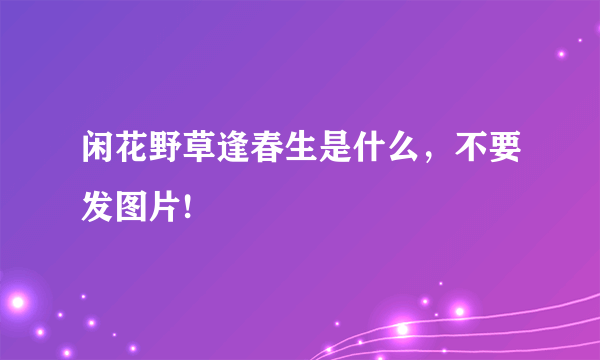 闲花野草逢春生是什么，不要发图片！